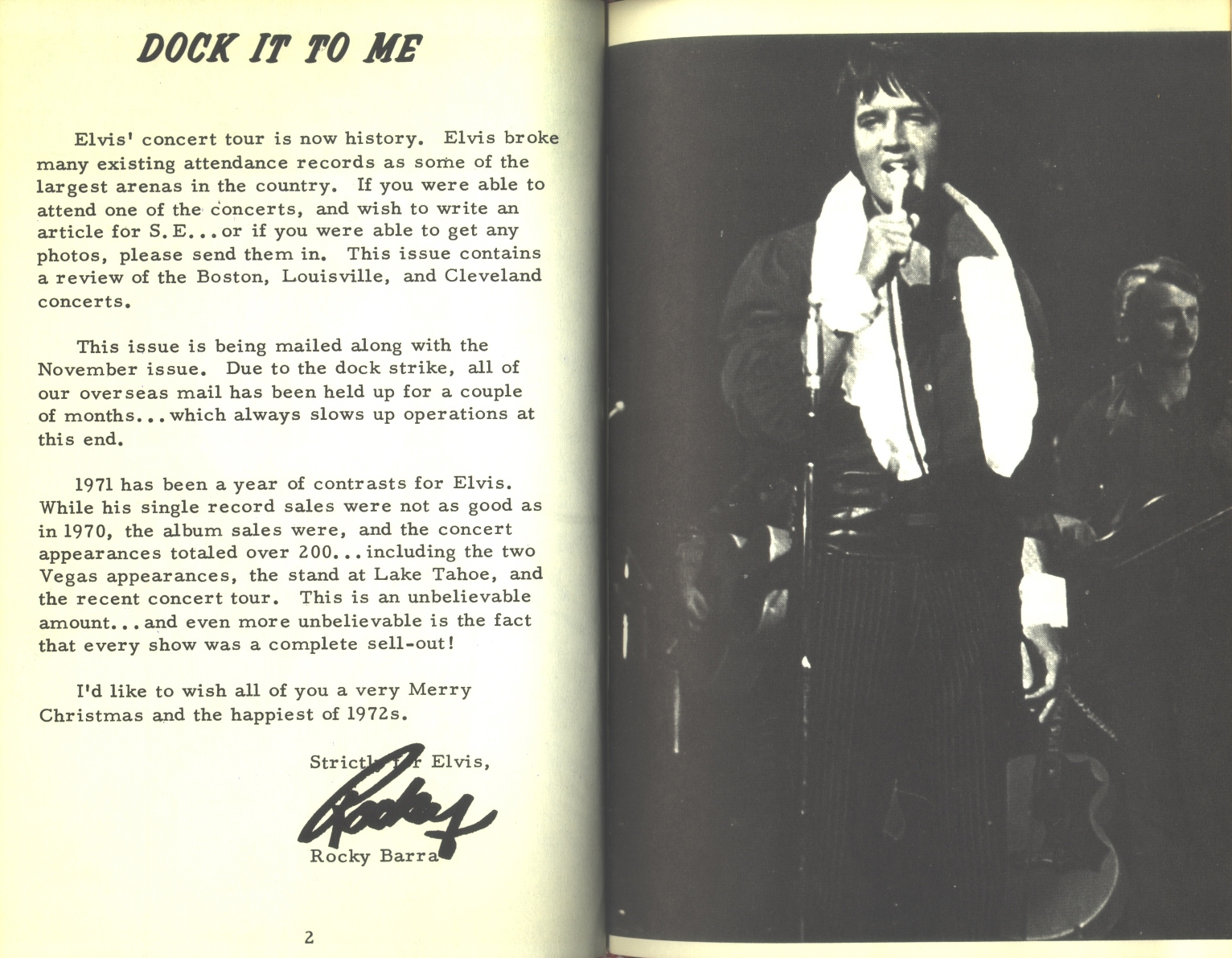 DOCK IT TO ME

Elvis' concert tour is now history. Elvis broke many existing attendance records as some of the largest arenas in the country. If you were able to attend one of the concerts, and wish to write an article for S.E...or if you were able to get any photos, please send them in. This issue contains a review of the Boston, Louisville, and Cleveland concerts.

This issue is being mailed along with the November issue. Due to the dock strike, all of our overseas mail has been held up for a couple of months...which always slows up operations at this end.

1971 has been a year of contrasts for Elvis. While his single record sales were not as good as in 1970, the album sales were, and the concert appearances totaled over 200...including the two Vegas appearances, the stand at Lake Tahoe, and the recent concert tour. This is an unbelievable amount...and even more unbelievable is the fact that every show was a complete sell-out!

I'd like to wish all of you a very Merry Christmas and the happiest of 1972s.

Strictly for Elvis,
Rocky
Rocky Barra

2